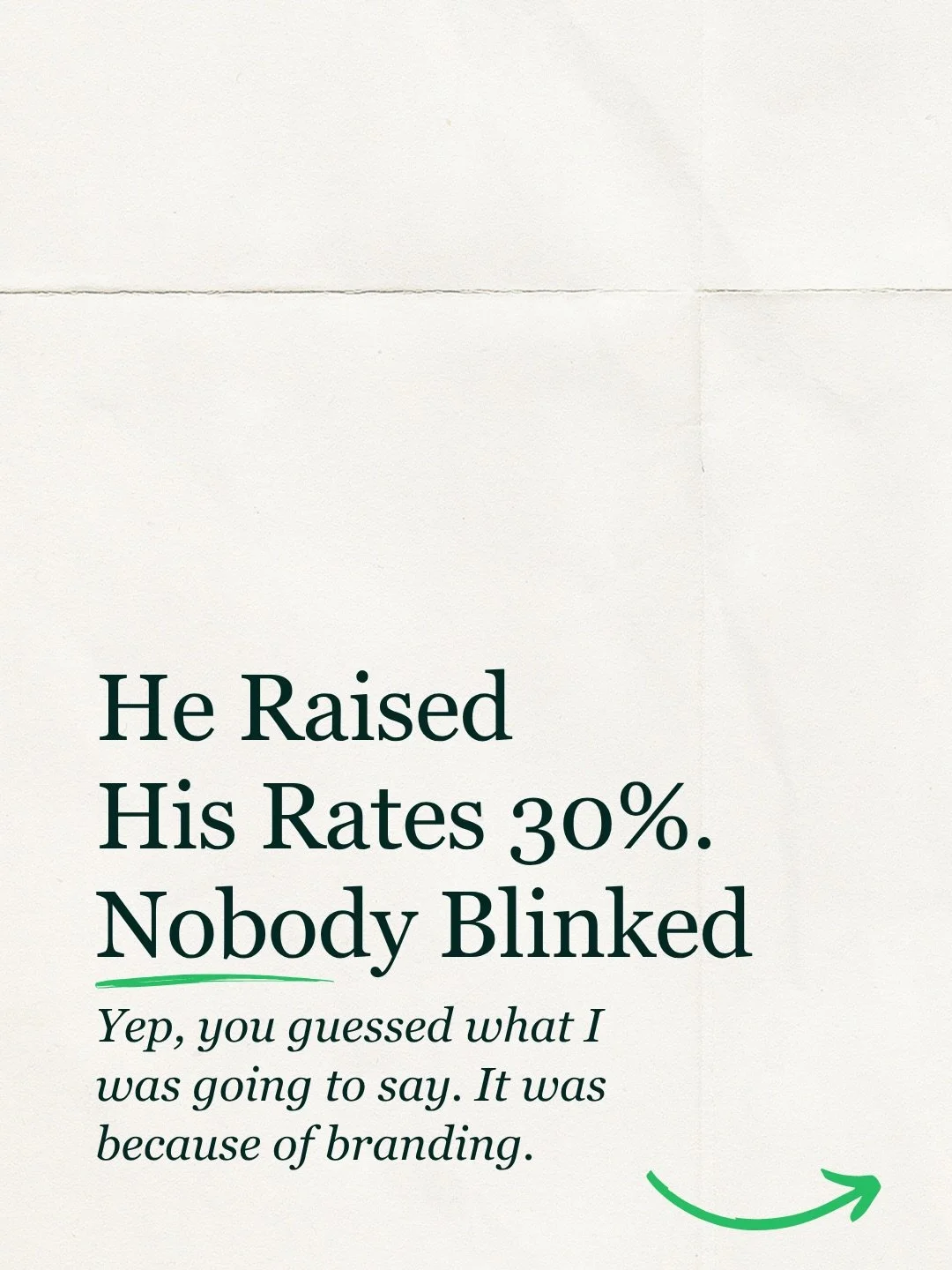 He Raised His Rates 30%. Nobody Blinked

Yep, you guessed what I was going to say. It was because of branding.